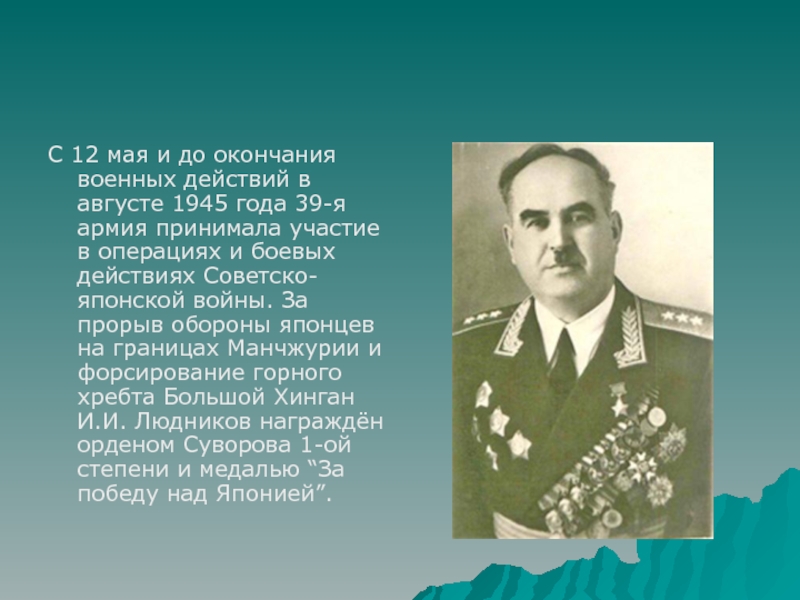 С 12 мая и до окончания военных действий в августе 1945 года 39-я армия принимала участие в операциях и боевых действиях Советско-японской войны. За прорыв обороны японцев на границах Манчжурии и форсирование горного хребта Большой Хинган И.И. Людников награждён орденом Суворова 1-ой степени и медалью “За победу над Японией”.